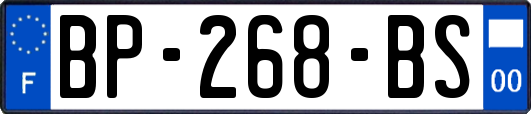 F

BP-268-BS

00